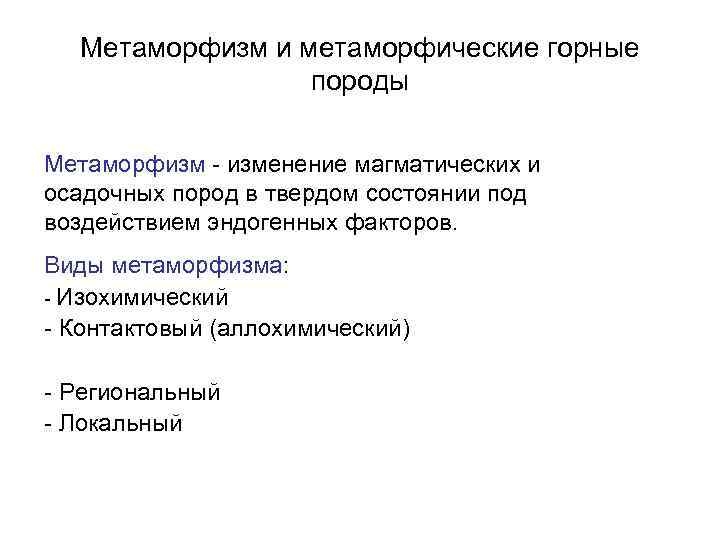 Метаморфизм и метаморфические горные породы

Метаморфизм - изменение магматических и осадочных пород в твердом состоянии под воздействием эндогенных факторов.

Виды метаморфизма:
- Изохимический
- Контактовый (аллохимический)

- Региональный
- Локальный